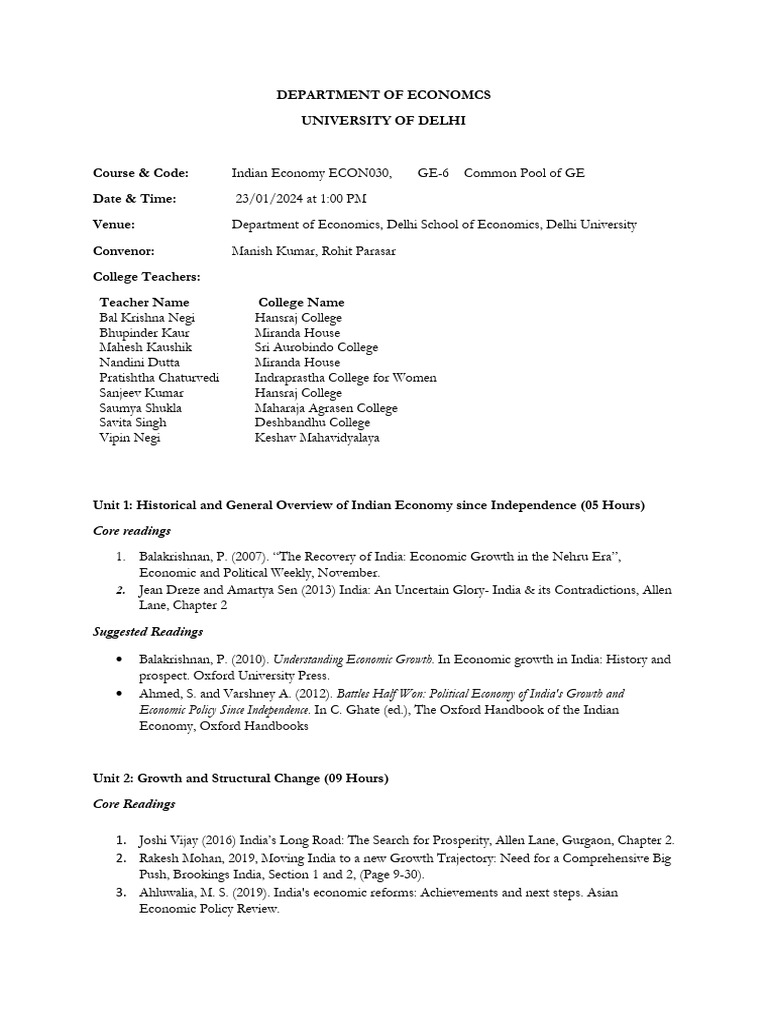 DEPARTMENT OF ECONOMCS

UNIVERSITY OF DELHI

Course & Code: Indian Economy ECON030, GE-6 Common Pool of GE

Date & Time: 23/01/2024 at 1:00 PM

Venue: Department of Economics, Delhi School of Economics, Delhi University

Convenor: Manish Kumar, Rohit Parasar

College Teachers:

| Teacher Name | College Name |
|---|---|
| Bal Krishna Negi | Hansraj College |
| Bhupinder Kaur | Miranda House |
| Mahesh Kaushik | Sri Aurobindo College |
| Nandini Dutta | Miranda House |
| Pratishtha Chaturvedi | Indraprastha College for Women |
| Sanjeev Kumar | Hansraj College |
| Saumya Shukla | Maharaja Agrasen College |
| Savita Singh | Deshbandhu College |
| Vipin Negi | Keshav Mahavidyalaya |

Unit 1: Historical and General Overview of Indian Economy since Independence (05 Hours)

Core readings

1. Balakrishnan, P. (2007). "The Recovery of India: Economic Growth in the Nehru Era", Economic and Political Weekly, November.
2. Jean Dreze and Amartya Sen (2013) India: An Uncertain Glory- India & its Contradictions, Allen Lane, Chapter 2

Suggested Readings

• Balakrishnan, P. (2010). Understanding Economic Growth. In Economic growth in India: History and prospect. Oxford University Press.
• Ahmed, S. and Varshney A. (2012). Battles Half Won: Political Economy of India's Growth and Economic Policy Since Independence. In C. Ghate (ed.), The Oxford Handbook of the Indian Economy, Oxford Handbooks

Unit 2: Growth and Structural Change (09 Hours)

Core Readings

1. Joshi Vijay (2016) India's Long Road: The Search for Prosperity, Allen Lane, Gurgaon, Chapter 2.
2. Rakesh Mohan, 2019, Moving India to a new Growth Trajectory: Need for a Comprehensive Big Push, Brookings India, Section 1 and 2, (Page 9-30).
3. Ahluwalia, M. S. (2019). India's economic reforms: Achievements and next steps. Asian Economic Policy Review.